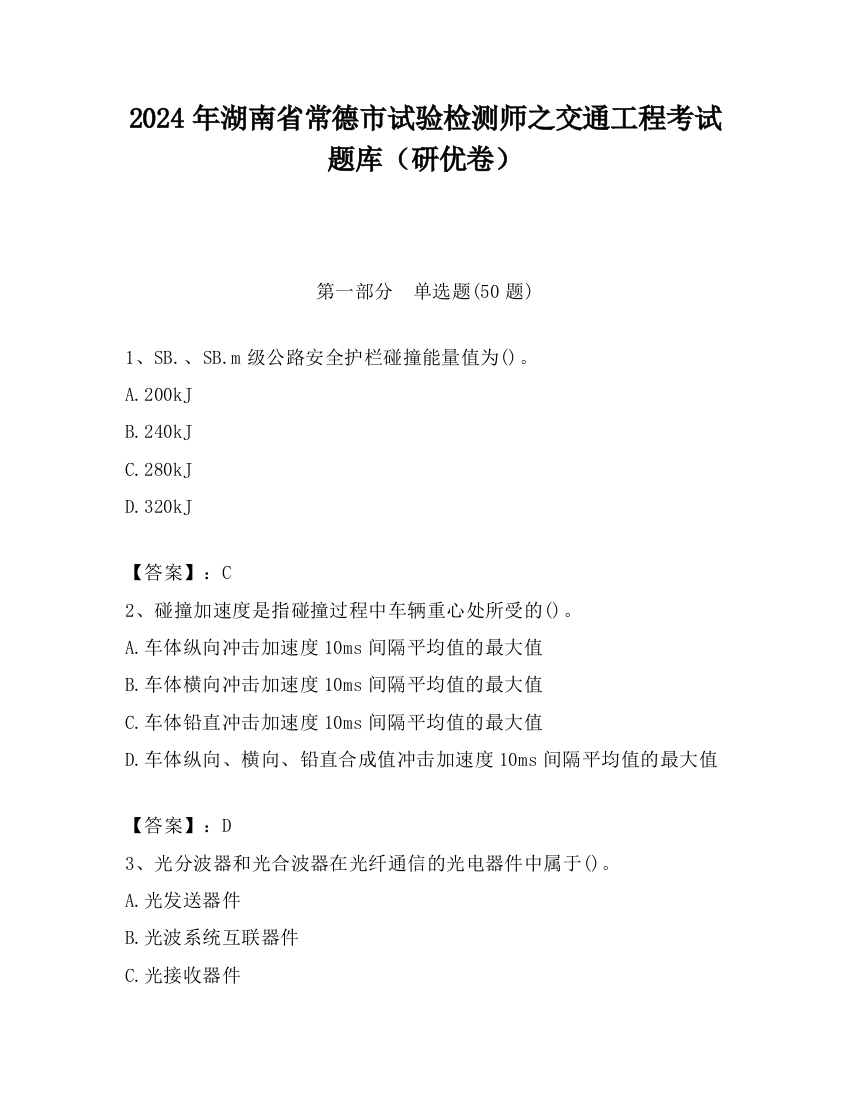 2024 年湖南省常德市试验检测师之交通工程考试题库（研优卷）

第一部分　单选题(50 题)

1、SB.、SB.m 级公路安全护栏碰撞能量值为()。

A.200kJ

B.240kJ

C.280kJ

D.320kJ

【答案】：C

2、碰撞加速度是指碰撞过程中车辆重心处所受的()。

A.车体纵向冲击加速度 10ms 间隔平均值的最大值

B.车体横向冲击加速度 10ms 间隔平均值的最大值

C.车体铅直冲击加速度 10ms 间隔平均值的最大值

D.车体纵向、横向、铅直合成值冲击加速度 10ms 间隔平均值的最大值

【答案】：D

3、光分波器和光合波器在光纤通信的光电器件中属于()。

A.光发送器件

B.光波系统互联器件

C.光接收器件